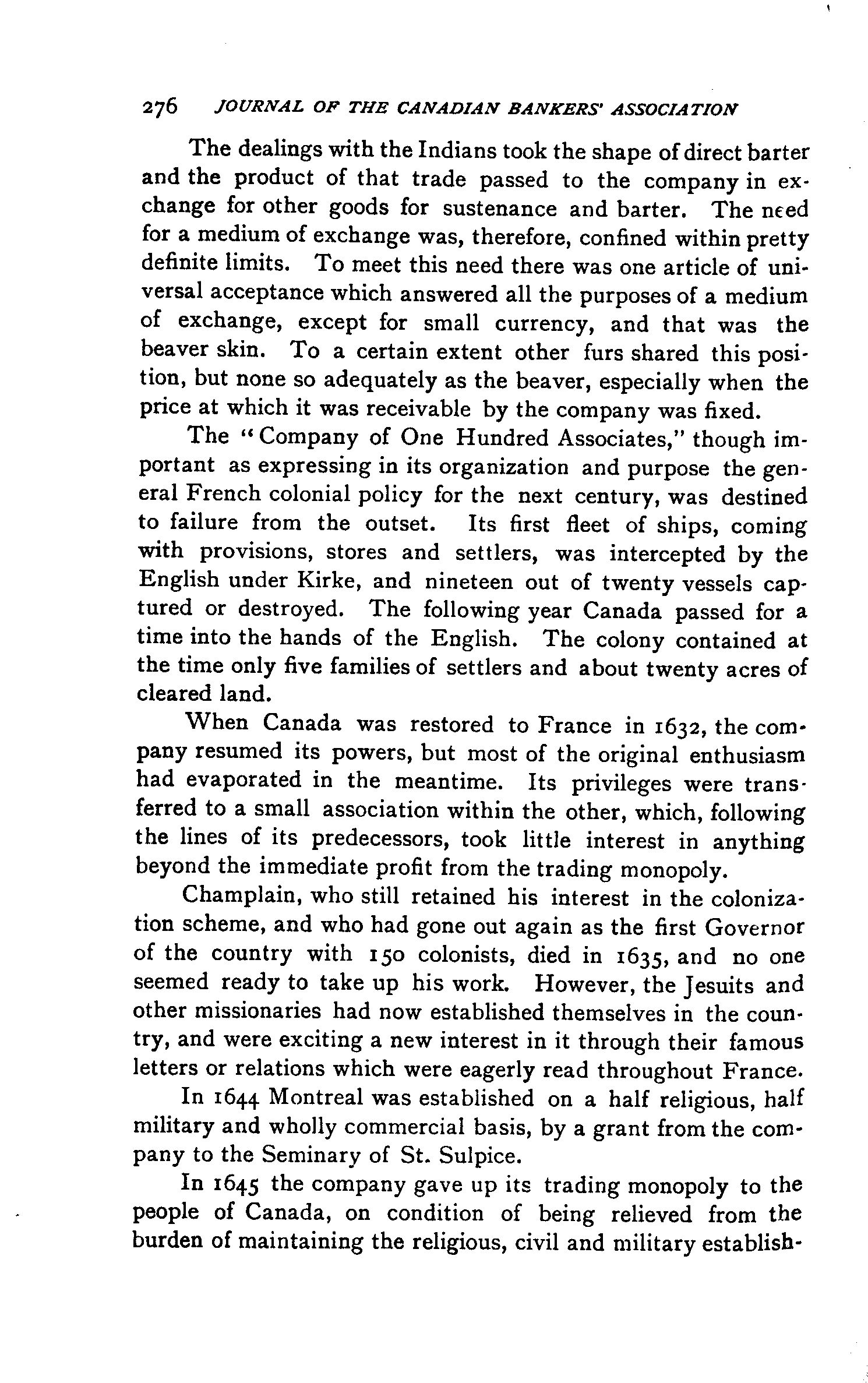 276 JOURNAL OF THE CANADIAN BANKERS' ASSOCIATION

The dealings with the Indians took the shape of direct barter and the product of that trade passed to the company in exchange for other goods for sustenance and barter. The need for a medium of exchange was, therefore, confined within pretty definite limits. To meet this need there was one article of universal acceptance which answered all the purposes of a medium of exchange, except for small currency, and that was the beaver skin. To a certain extent other furs shared this position, but none so adequately as the beaver, especially when the price at which it was receivable by the company was fixed.

The "Company of One Hundred Associates," though important as expressing in its organization and purpose the general French colonial policy for the next century, was destined to failure from the outset. Its first fleet of ships, coming with provisions, stores and settlers, was intercepted by the English under Kirke, and nineteen out of twenty vessels captured or destroyed. The following year Canada passed for a time into the hands of the English. The colony contained at the time only five families of settlers and about twenty acres of cleared land.

When Canada was restored to France in 1632, the company resumed its powers, but most of the original enthusiasm had evaporated in the meantime. Its privileges were transferred to a small association within the other, which, following the lines of its predecessors, took little interest in anything beyond the immediate profit from the trading monopoly.

Champlain, who still retained his interest in the colonization scheme, and who had gone out again as the first Governor of the country with 150 colonists, died in 1635, and no one seemed ready to take up his work. However, the Jesuits and other missionaries had now established themselves in the country, and were exciting a new interest in it through their famous letters or relations which were eagerly read throughout France.

In 1644 Montreal was established on a half religious, half military and wholly commercial basis, by a grant from the company to the Seminary of St. Sulpice.

In 1645 the company gave up its trading monopoly to the people of Canada, on condition of being relieved from the burden of maintaining the religious, civil and military establish-